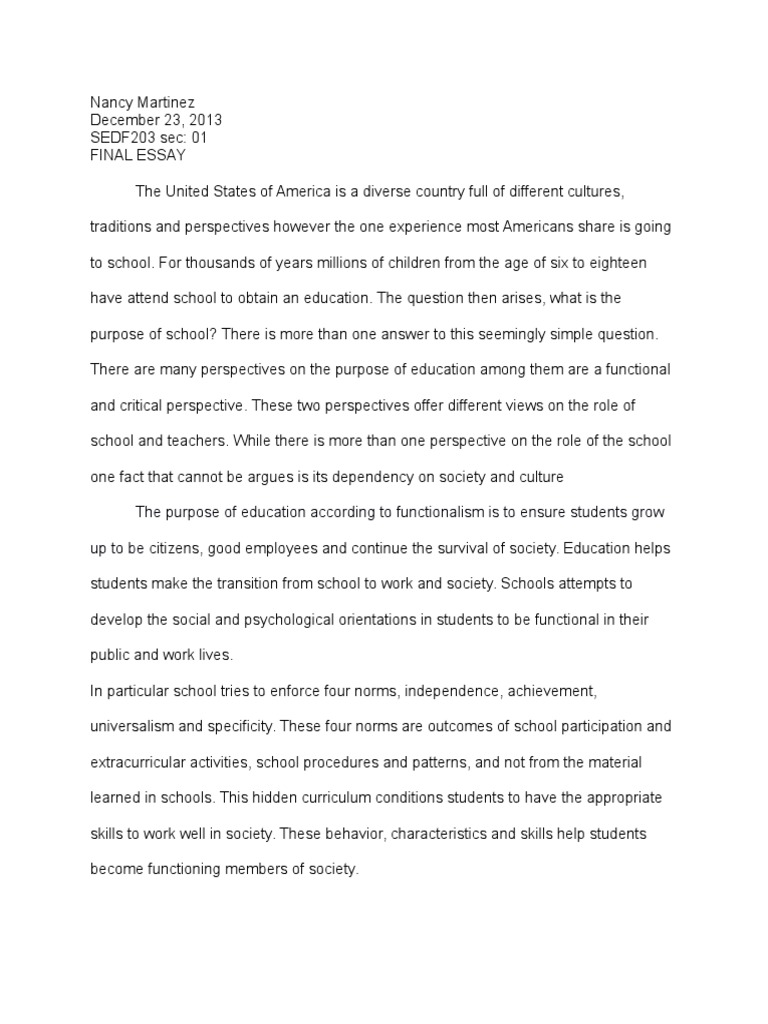 Nancy Martinez
December 23, 2013
SEDF203 sec: 01
FINAL ESSAY

The United States of America is a diverse country full of different cultures, traditions and perspectives however the one experience most Americans share is going to school. For thousands of years millions of children from the age of six to eighteen have attend school to obtain an education. The question then arises, what is the purpose of school? There is more than one answer to this seemingly simple question. There are many perspectives on the purpose of education among them are a functional and critical perspective. These two perspectives offer different views on the role of school and teachers. While there is more than one perspective on the role of the school one fact that cannot be argues is its dependency on society and culture

The purpose of education according to functionalism is to ensure students grow up to be citizens, good employees and continue the survival of society. Education helps students make the transition from school to work and society. Schools attempts to develop the social and psychological orientations in students to be functional in their public and work lives.

In particular school tries to enforce four norms, independence, achievement, universalism and specificity. These four norms are outcomes of school participation and extracurricular activities, school procedures and patterns, and not from the material learned in schools. This hidden curriculum conditions students to have the appropriate skills to work well in society. These behavior, characteristics and skills help students become functioning members of society.